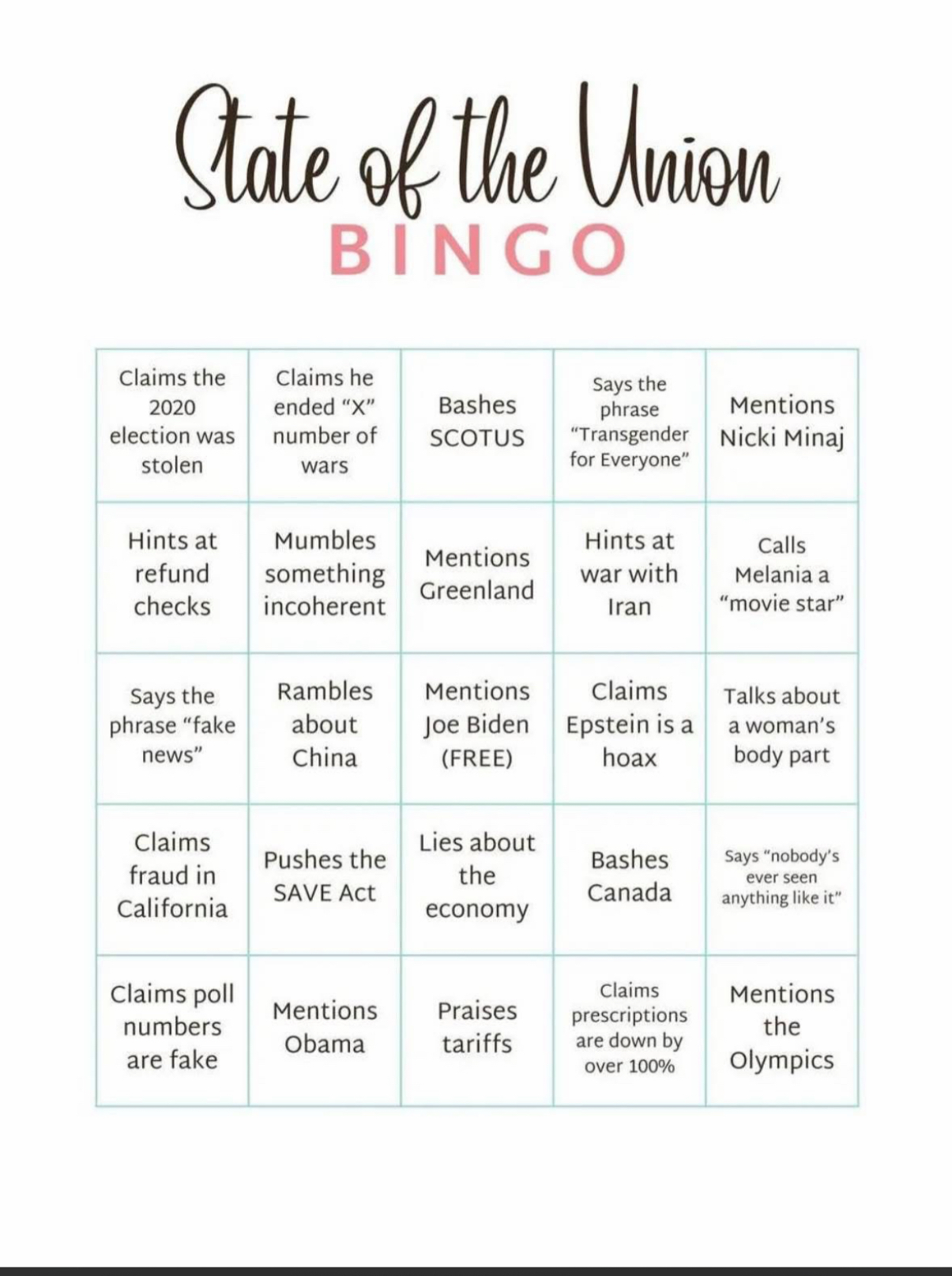 State of the Union
BINGO

| | | | | |
|---|---|---|---|---|
| Claims the 2020 election was stolen | Claims he ended "X" number of wars | Bashes SCOTUS | Says the phrase "Transgender for Everyone" | Mentions Nicki Minaj |
| Hints at refund checks | Mumbles something incoherent | Mentions Greenland | Hints at war with Iran | Calls Melania a "movie star" |
| Says the phrase "fake news" | Rambles about China | Mentions Joe Biden (FREE) | Claims Epstein is a hoax | Talks about a woman's body part |
| Claims fraud in California | Pushes the SAVE Act | Lies about the economy | Bashes Canada | Says "nobody's ever seen anything like it" |
| Claims poll numbers are fake | Mentions Obama | Praises tariffs | Claims prescriptions are down by over 100% | Mentions the Olympics |